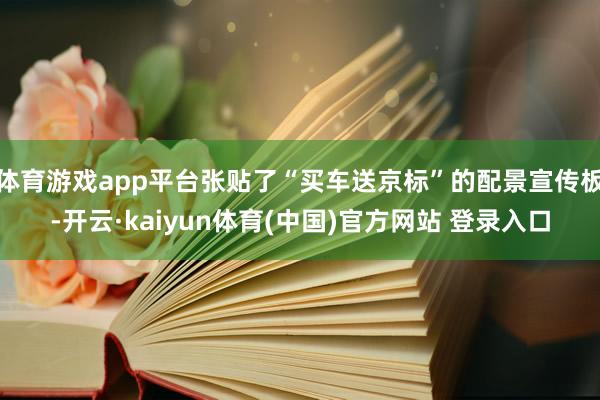 体育游戏app平台张贴了“买车送京标”的配景宣传板-开云·kaiyun体育(中国)官方网站 登录入口